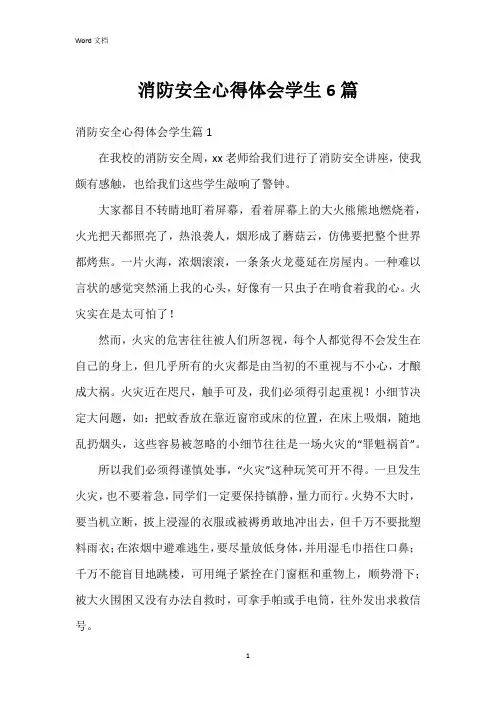 Word 文档

消防安全心得体会学生 6 篇

消防安全心得体会学生篇 1

在我校的消防安全周，xx 老师给我们进行了消防安全讲座，使我颇有感触，也给我们这些学生敲响了警钟。

大家都目不转睛地盯着屏幕，看着屏幕上的大火熊熊地燃烧着，火光把天都照亮了，热浪袭人，烟形成了蘑菇云，仿佛要把整个世界都烤焦。一片火海，浓烟滚滚，一条条火龙蔓延在房屋内。一种难以言状的感觉突然涌上我的心头，好像有一只虫子在啃食着我的心。火灾实在是太可怕了！

然而，火灾的危害往往被人们所忽视，每个人都觉得不会发生在自己的身上，但几乎所有的火灾都是由当初的不重视与不小心，才酿成大祸。火灾近在咫尺，触手可及，我们必须得引起重视！小细节决定大问题，如：把蚊香放在靠近窗帘或床的位置，在床上吸烟，随地乱扔烟头，这些容易被忽略的小细节往往是一场火灾的“罪魁祸首”。

所以我们必须得谨慎处事，“火灾”这种玩笑可开不得。一旦发生火灾，也不要着急，同学们一定要保持镇静，量力而行。火势不大时，要当机立断，披上浸湿的衣服或被褥勇敢地冲出去，但千万不要批塑料雨衣；在浓烟中避难逃生，要尽量放低身体，并用湿毛巾捂住口鼻；千万不能盲目地跳楼，可用绳子紧拴在门窗框和重物上，顺势滑下；被大火围困又没有办法自救时，可拿手帕或手电筒，往外发出求救信号。

1